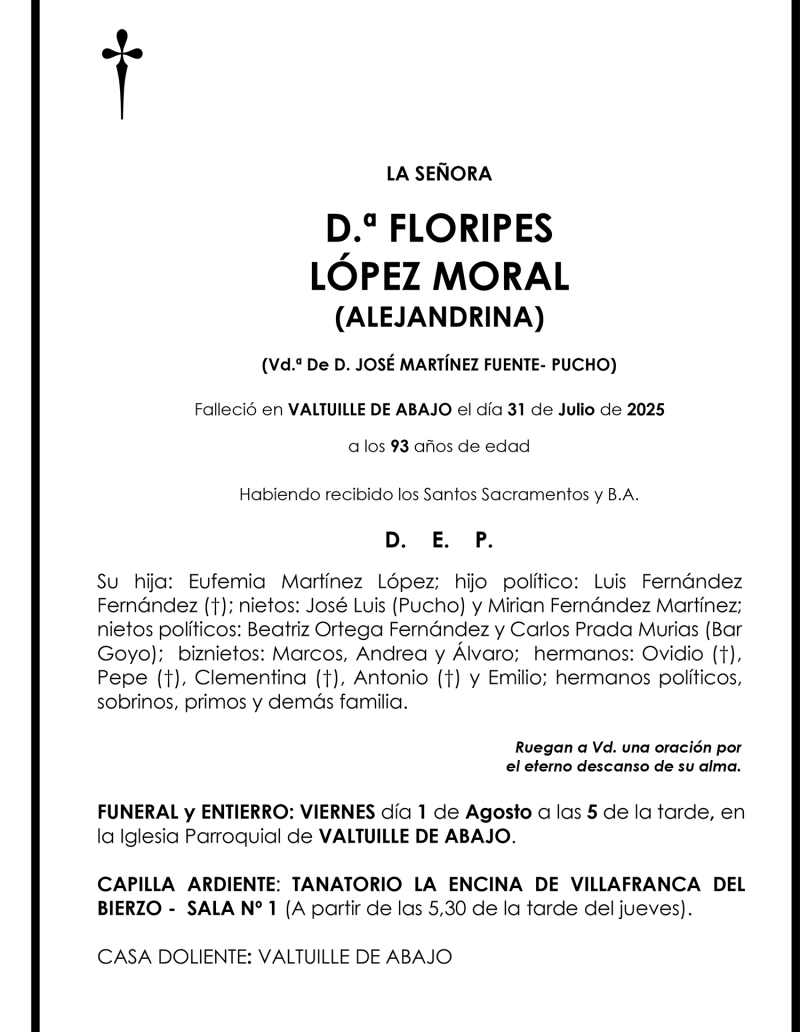 LA SEÑORA

D.ª FLORIPES
LÓPEZ MORAL
(ALEJANDRINA)

(Vd.ª De D. JOSÉ MARTÍNEZ FUENTE- PUCHO)

Falleció en VALTUILLE DE ABAJO el día 31 de Julio de 2025

a los 93 años de edad

Habiendo recibido los Santos Sacramentos y B.A.

D. E. P.

Su hija: Eufemia Martínez López; hijo político: Luis Fernández Fernández (†); nietos: José Luis (Pucho) y Mirian Fernández Martínez; nietos políticos: Beatriz Ortega Fernández y Carlos Prada Murias (Bar Goyo); biznietos: Marcos, Andrea y Álvaro; hermanos: Ovidio (†), Pepe (†), Clementina (†), Antonio (†) y Emilio; hermanos políticos, sobrinos, primos y demás familia.

Ruegan a Vd. una oración por el eterno descanso de su alma.

FUNERAL y ENTIERRO: VIERNES día 1 de Agosto a las 5 de la tarde, en la Iglesia Parroquial de VALTUILLE DE ABAJO.

CAPILLA ARDIENTE: TANATORIO LA ENCINA DE VILLAFRANCA DEL BIERZO - SALA Nº 1 (A partir de las 5,30 de la tarde del jueves).

CASA DOLIENTE: VALTUILLE DE ABAJO